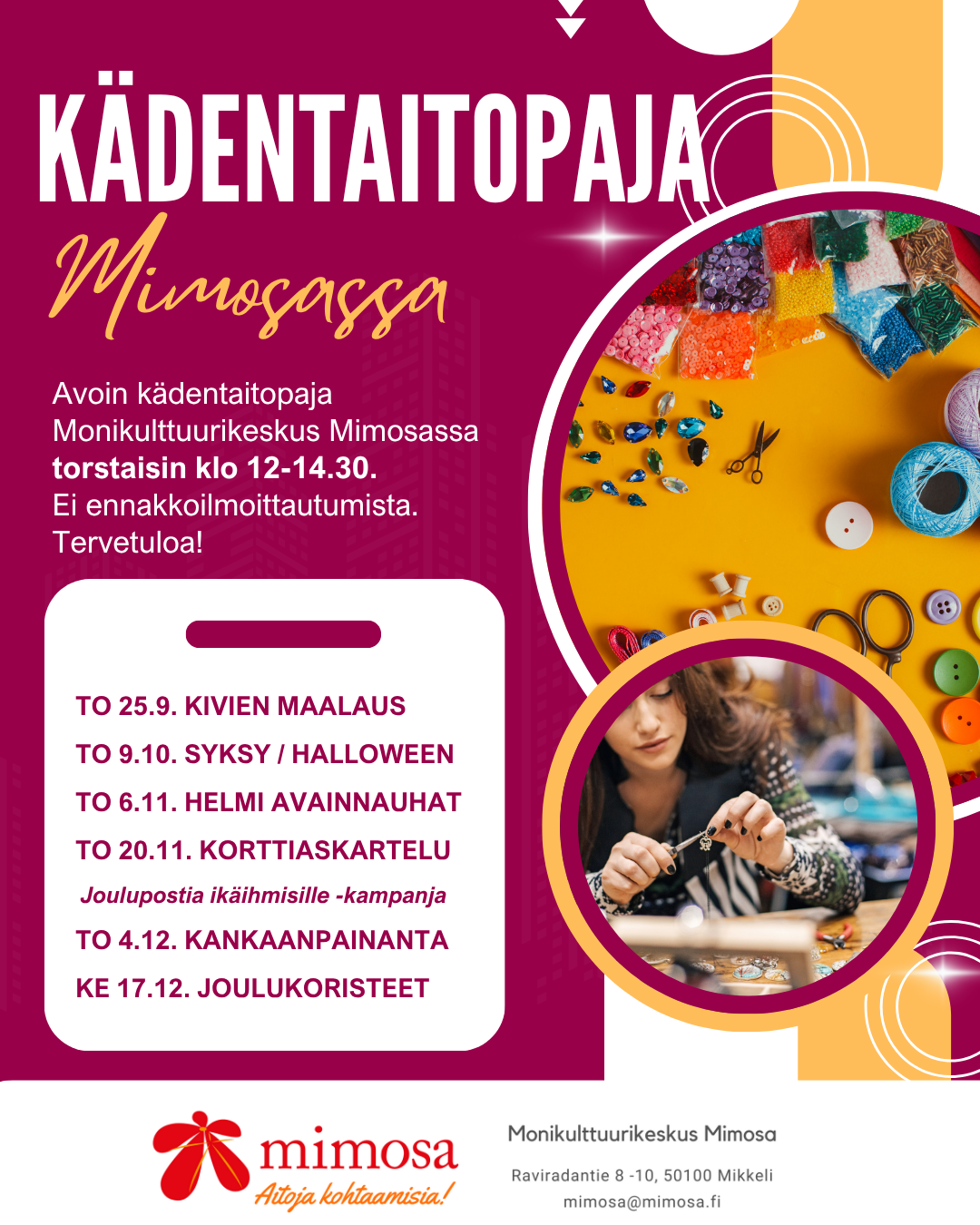 KÄDENTAITOPAJA

Mimosassa

Avoin kädentaitopaja Monikulttuurikeskus Mimosassa torstaisin klo 12-14.30. Ei ennakkoilmoittautumista. Tervetuloa!

TO 25.9. KIVIEN MAALAUS
TO 9.10. SYKSY / HALLOWEEN
TO 6.11. HELMI AVAINNAUHAT
TO 20.11. KORTTIASKARTELU
Joulupostia ikäihmisille -kampanja
TO 4.12. KANKAANPAINANTA
KE 17.12. JOULUKORISTEET

mimosa
Aitoja kohtaamisia!

Monikulttuurikeskus Mimosa

Raviradantie 8 -10, 50100 Mikkeli
mimosa@mimosa.fi